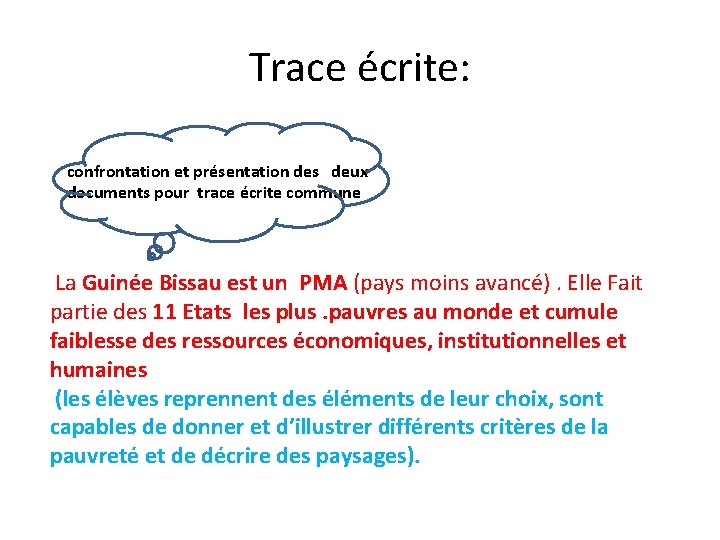 Trace écrite:

confrontation et présentation des deux documents pour trace écrite commune

La Guinée Bissau est un PMA (pays moins avancé) . Elle Fait partie des 11 Etats les plus .pauvres au monde et cumule faiblesse des ressources économiques, institutionnelles et humaines

(les élèves reprennent des éléments de leur choix, sont capables de donner et d'illustrer différents critères de la pauvreté et de décrire des paysages).